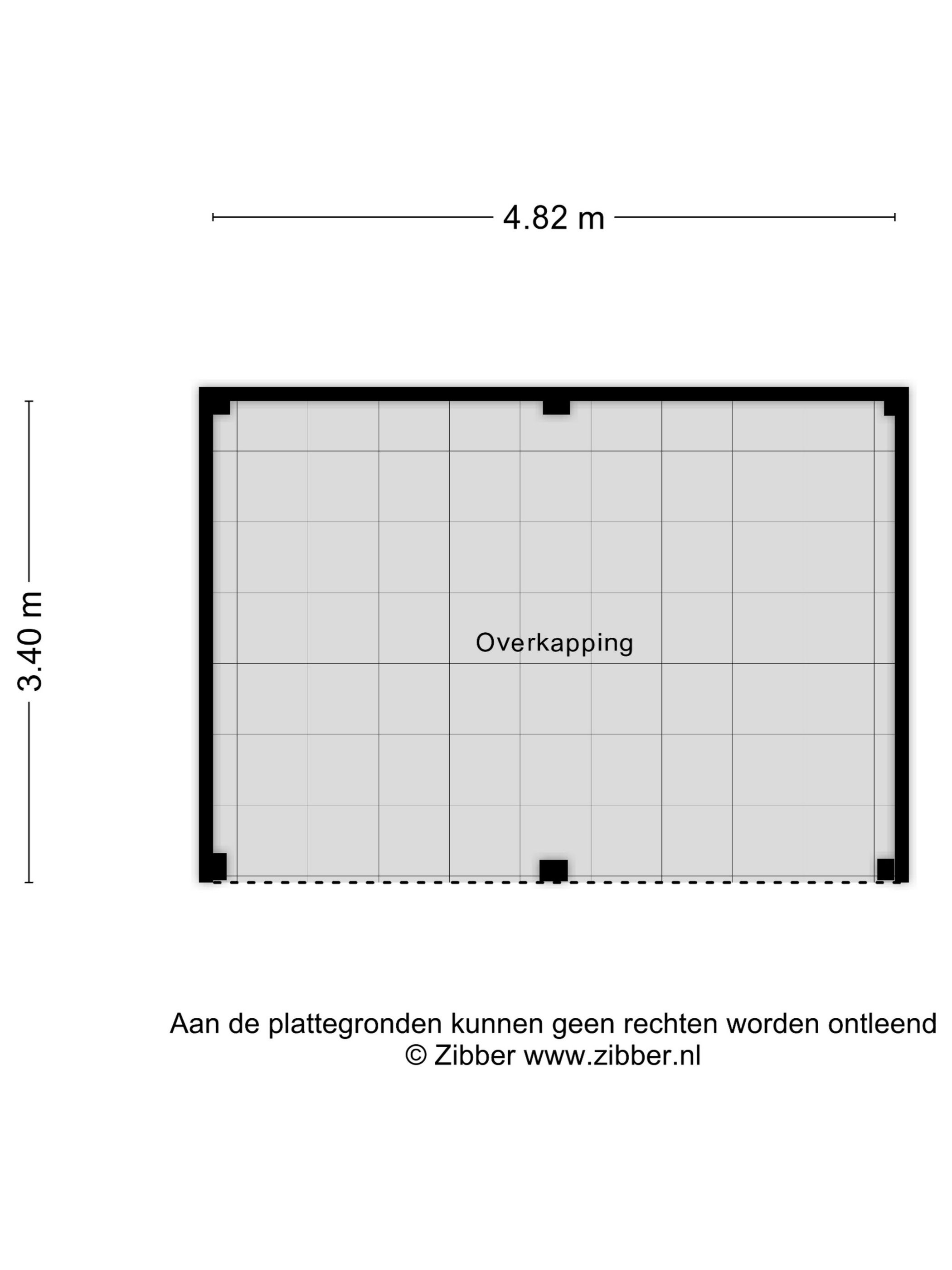 4.82 m

3.40 m

Overkapping

Aan de plattegronden kunnen geen rechten worden ontleend
© Zibber www.zibber.nl